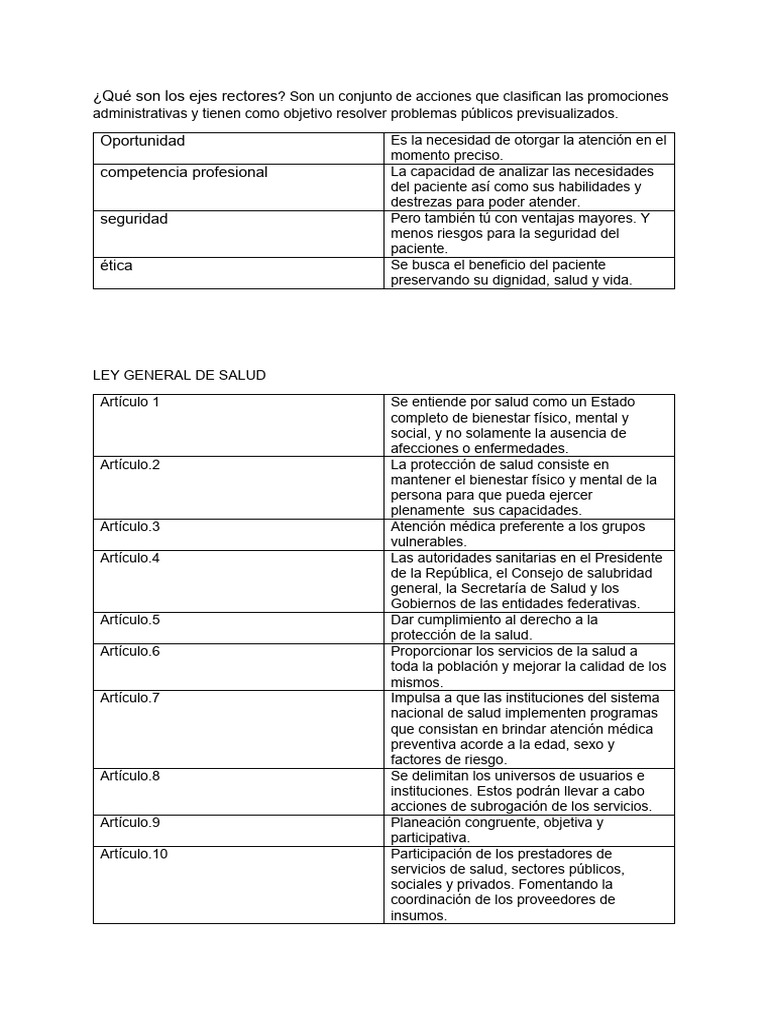 ¿Qué son los ejes rectores? Son un conjunto de acciones que clasifican las promociones administrativas y tienen como objetivo resolver problemas públicos previsualizados.

| Oportunidad | Es la necesidad de otorgar la atención en el momento preciso. |
|---|---|
| competencia profesional | La capacidad de analizar las necesidades del paciente así como sus habilidades y destrezas para poder atender. |
| seguridad | Pero también tú con ventajas mayores. Y menos riesgos para la seguridad del paciente. |
| ética | Se busca el beneficio del paciente preservando su dignidad, salud y vida. |

LEY GENERAL DE SALUD

| Artículo 1 | Se entiende por salud como un Estado completo de bienestar físico, mental y social, y no solamente la ausencia de afecciones o enfermedades. |
|---|---|
| Artículo.2 | La protección de salud consiste en mantener el bienestar físico y mental de la persona para que pueda ejercer plenamente sus capacidades. |
| Artículo.3 | Atención médica preferente a los grupos vulnerables. |
| Artículo.4 | Las autoridades sanitarias en el Presidente de la República, el Consejo de salubridad general, la Secretaría de Salud y los Gobiernos de las entidades federativas. |
| Artículo.5 | Dar cumplimiento al derecho a la protección de la salud. |
| Artículo.6 | Proporcionar los servicios de la salud a toda la población y mejorar la calidad de los mismos. |
| Artículo.7 | Impulsa a que las instituciones del sistema nacional de salud implementen programas que consistan en brindar atención médica preventiva acorde a la edad, sexo y factores de riesgo. |
| Artículo.8 | Se delimitan los universos de usuarios e instituciones. Estos podrán llevar a cabo acciones de subrogación de los servicios. |
| Artículo.9 | Planeación congruente, objetiva y participativa. |
| Artículo.10 | Participación de los prestadores de servicios de salud, sectores públicos, sociales y privados. Fomentando la coordinación de los proveedores de insumos. |